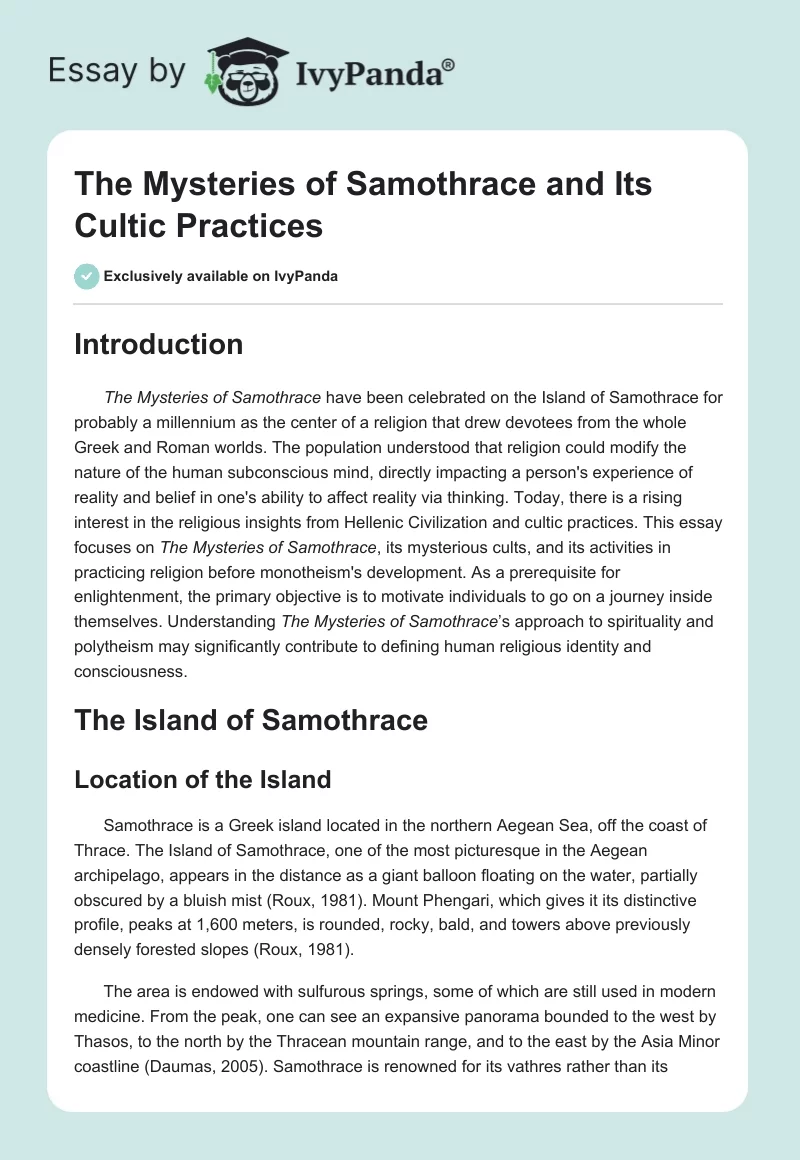 Essay by IvyPanda®

The Mysteries of Samothrace and Its Cultic Practices

Exclusively available on IvyPanda

Introduction

The Mysteries of Samothrace have been celebrated on the Island of Samothrace for probably a millennium as the center of a religion that drew devotees from the whole Greek and Roman worlds. The population understood that religion could modify the nature of the human subconscious mind, directly impacting a person's experience of reality and belief in one's ability to affect reality via thinking. Today, there is a rising interest in the religious insights from Hellenic Civilization and cultic practices. This essay focuses on The Mysteries of Samothrace, its mysterious cults, and its activities in practicing religion before monotheism's development. As a prerequisite for enlightenment, the primary objective is to motivate individuals to go on a journey inside themselves. Understanding The Mysteries of Samothrace's approach to spirituality and polytheism may significantly contribute to defining human religious identity and consciousness.

The Island of Samothrace

Location of the Island

Samothrace is a Greek island located in the northern Aegean Sea, off the coast of Thrace. The Island of Samothrace, one of the most picturesque in the Aegean archipelago, appears in the distance as a giant balloon floating on the water, partially obscured by a bluish mist (Roux, 1981). Mount Phengari, which gives it its distinctive profile, peaks at 1,600 meters, is rounded, rocky, bald, and towers above previously densely forested slopes (Roux, 1981).

The area is endowed with sulfurous springs, some of which are still used in modern medicine. From the peak, one can see an expansive panorama bounded to the west by Thasos, to the north by the Thracean mountain range, and to the east by the Asia Minor coastline (Daumas, 2005). Samothrace is renowned for its vathres rather than its